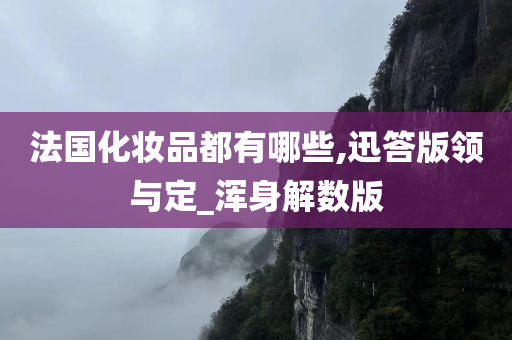 法国化妆品都有哪些,迅答版领与定_浑身解数版